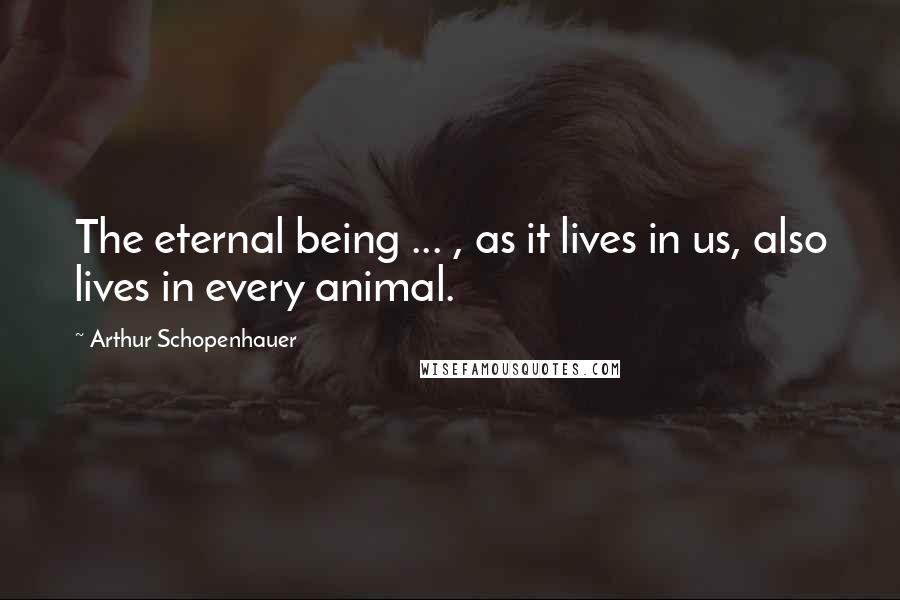 The eternal being ... , as it lives in us, also lives in every animal.

~ Arthur Schopenhauer

WISEFAMOUSQUOTES.COM